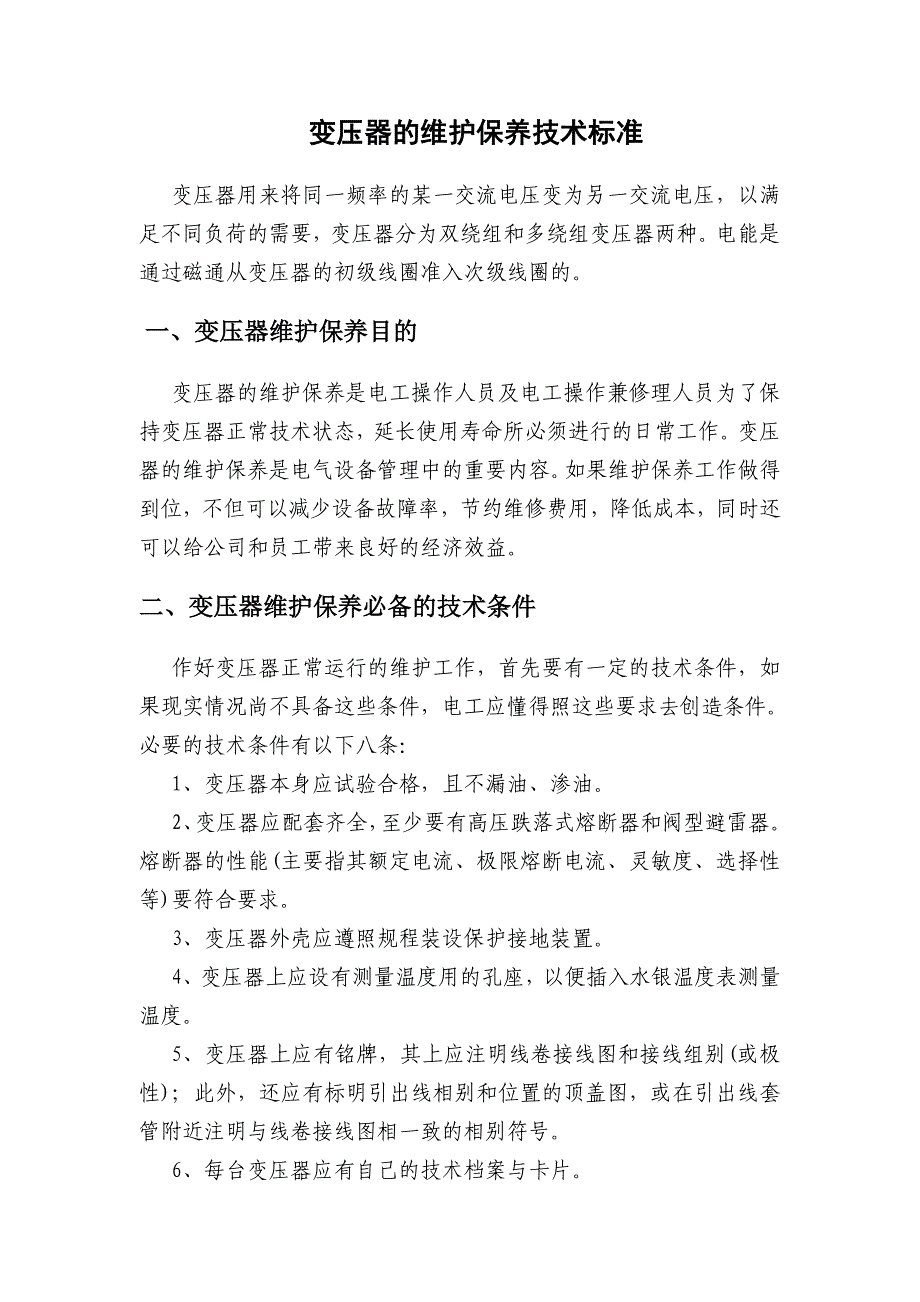 变压器的维护保养技术标准

变压器用来将同一频率的某一交流电压变为另一交流电压，以满足不同负荷的需要，变压器分为双绕组和多绕组变压器两种。电能是通过磁通从变压器的初级线圈准入次级线圈的。

一、变压器维护保养目的

变压器的维护保养是电工操作人员及电工操作兼修理人员为了保持变压器正常技术状态，延长使用寿命所必须进行的日常工作。变压器的维护保养是电气设备管理中的重要内容。如果维护保养工作做得到位，不但可以减少设备故障率，节约维修费用，降低成本，同时还可以给公司和员工带来良好的经济效益。

二、变压器维护保养必备的技术条件

作好变压器正常运行的维护工作，首先要有一定的技术条件，如果现实情况尚不具备这些条件，电工应懂得照这些要求去创造条件。必要的技术条件有以下八条:

1、变压器本身应试验合格，且不漏油、渗油。

2、变压器应配套齐全，至少要有高压跌落式熔断器和阀型避雷器。熔断器的性能(主要指其额定电流、极限熔断电流、灵敏度、选择性等)要符合要求。

3、变压器外壳应遵照规程装设保护接地装置。

4、变压器上应设有测量温度用的孔座，以便插入水银温度表测量温度。

5、变压器上应有铭牌，其上应注明线卷接线图和接线组别(或极性)；此外，还应有标明引出线相别和位置的顶盖图，或在引出线套管附近注明与线卷接线图相一致的相别符号。

6、每台变压器应有自己的技术档案与卡片。